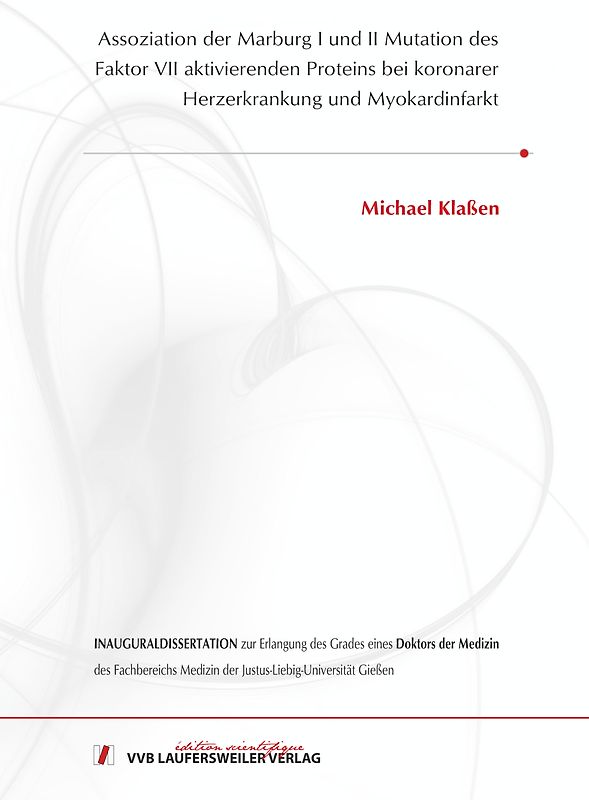 Assoziation der Marburg I und II Mutation des Faktor VII aktivierenden Proteins bei koronarer Herzerkrankung und Myokardinfarkt

Michael Klaßen

INAUGURALDISSERTATION zur Erlangung des Grades eines Doktors der Medizin des Fachbereichs Medizin der Justus-Liebig-Universität Gießen

édition scientifique
VVB LAUFERSWEILER VERLAG